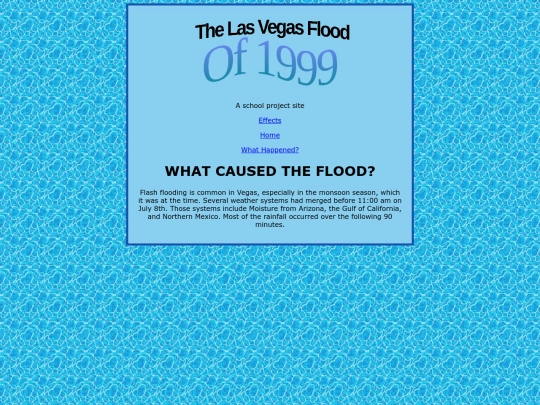 The Las Vegas Flood
Of 1999

A school project site

Effects

Home

What Happened?

WHAT CAUSED THE FLOOD?

Flash flooding is common in Vegas, especially in the monsoon season, which it was at the time. Several weather systems had merged before 11:00 am on July 8th. Those systems include Moisture from Arizona, the Gulf of California, and Northern Mexico. Most of the rainfall occurred over the following 90 minutes.